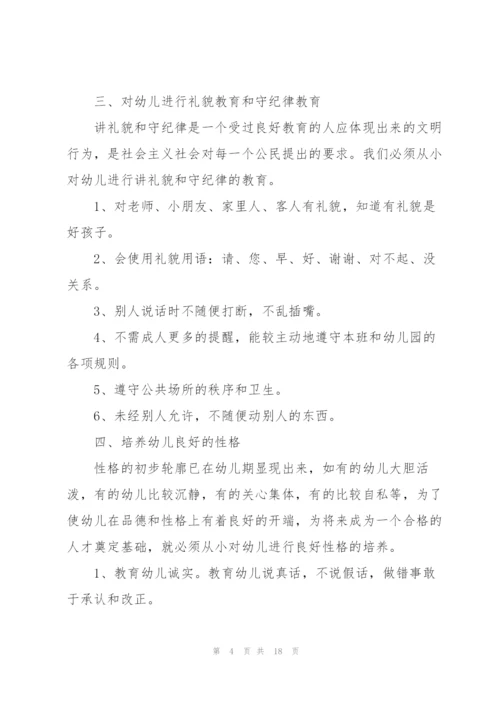 三、对幼儿进行礼貌教育和守纪律教育

讲礼貌和守纪律是一个受过良好教育的人应体现出来的文明行为，是社会主义社会对每一个公民提出的要求。我们必须从小对幼儿进行讲礼貌和守纪律的教育。

1、对老师、小朋友、家里人、客人有礼貌，知道有礼貌是好孩子。

2、会使用礼貌用语：请、您、早、好、谢谢、对不起、没关系。

3、别人说话时不随便打断，不乱插嘴。

4、不需成人更多的提醒，能较主动地遵守本班和幼儿园的各项规则。

5、遵守公共场所的秩序和卫生。

6、未经别人允许，不随便动别人的东西。

四、培养幼儿良好的性格

性格的初步轮廓已在幼儿期显现出来，如有的幼儿大胆活泼，有的幼儿比较沉静，有的关心集体，有的比较自私等，为了使幼儿在品德和性格上有着良好的开端，为将来成为一个合格的人才奠定基础，就必须从小对幼儿进行良好性格的培养。

1、教育幼儿诚实。教育幼儿说真话，不说假话，做错事敢于承认和改正。

第 4 页 共 18 页